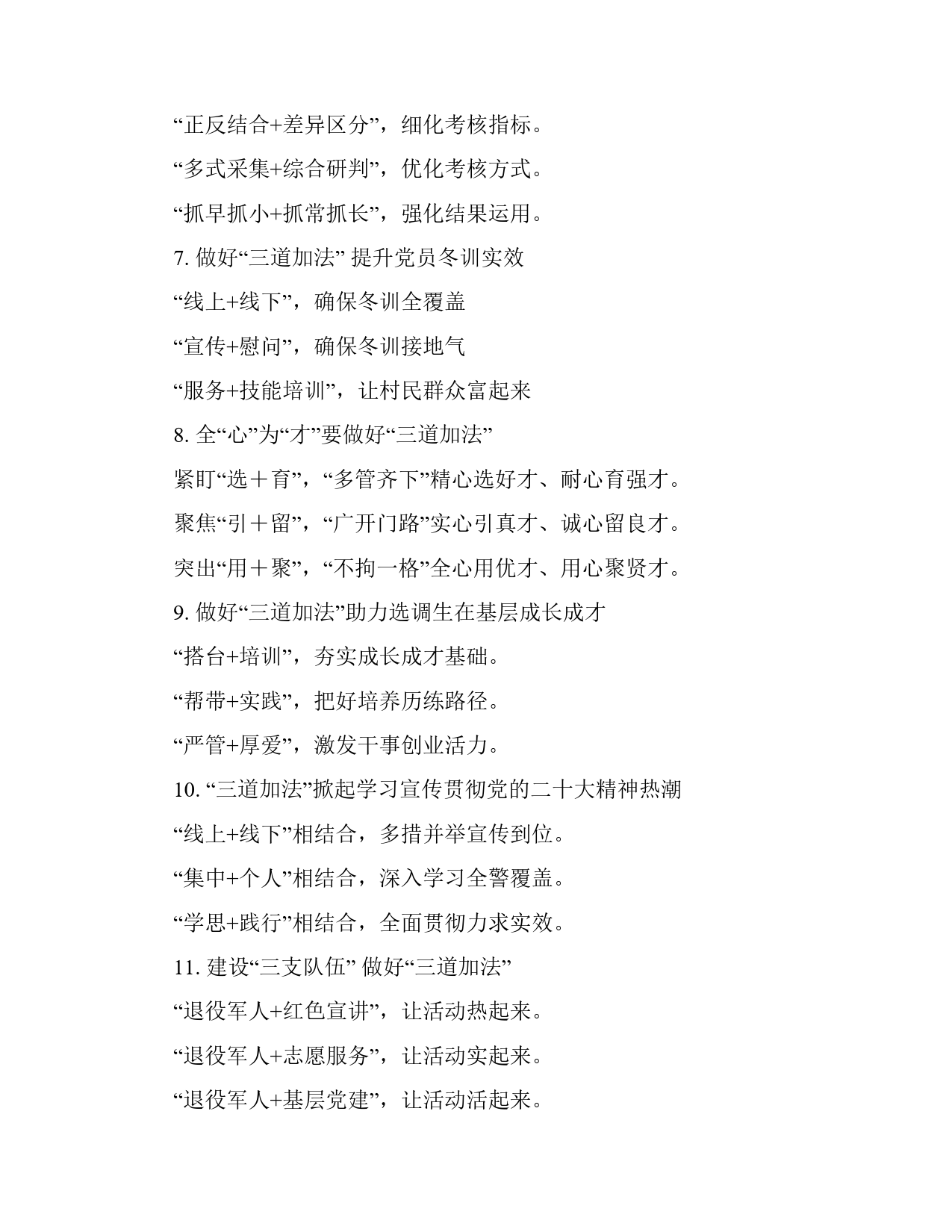 “正反结合+差异区分”，细化考核指标。

“多式采集+综合研判”，优化考核方式。

“抓早抓小+抓常抓长”，强化结果运用。

7. 做好“三道加法” 提升党员冬训实效

“线上+线下”，确保冬训全覆盖

“宣传+慰问”，确保冬训接地气

“服务+技能培训”，让村民群众富起来

8. 全“心”为“才”要做好“三道加法”

紧盯“选＋育”，“多管齐下”精心选好才、耐心育强才。

聚焦“引＋留”，“广开门路”实心引真才、诚心留良才。

突出“用＋聚”，“不拘一格”全心用优才、用心聚贤才。

9. 做好“三道加法”助力选调生在基层成长成才

“搭台+培训”，夯实成长成才基础。

“帮带+实践”，把好培养历练路径。

“严管+厚爱”，激发干事创业活力。

10. “三道加法”掀起学习宣传贯彻党的二十大精神热潮

“线上+线下”相结合，多措并举宣传到位。

“集中+个人”相结合，深入学习全警覆盖。

“学思+践行”相结合，全面贯彻力求实效。

11. 建设“三支队伍” 做好“三道加法”

“退役军人+红色宣讲”，让活动热起来。

“退役军人+志愿服务”，让活动实起来。

“退役军人+基层党建”，让活动活起来。